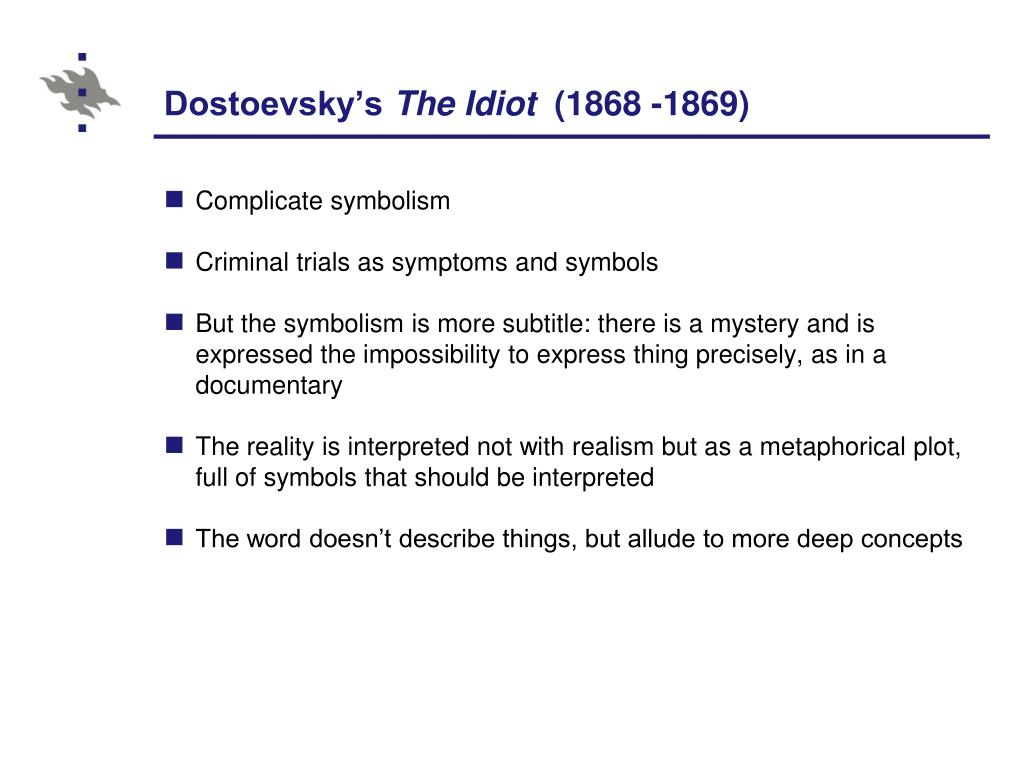 Dostoevsky’s The Idiot (1868 -1869)

Complicate symbolism

Criminal trials as symptoms and symbols

But the symbolism is more subtitle: there is a mystery and is expressed the impossibility to express thing precisely, as in a documentary

The reality is interpreted not with realism but as a metaphorical plot, full of symbols that should be interpreted

The word doesn’t describe things, but allude to more deep concepts